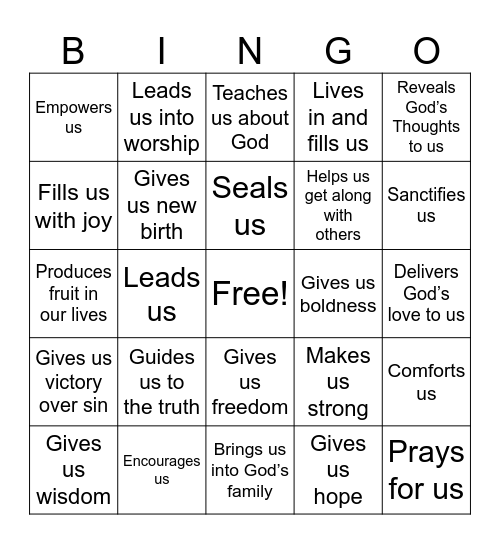 | B | I | N | G | O |
|---|---|---|---|---|
| Empowers us | Leads us into worship | Teaches us about God | Lives in and fills us | Reveals God's Thoughts to us |
| Fills us with joy | Gives us new birth | Seals us | Helps us get along with others | Sanctifies us |
| Produces fruit in our lives | Leads us | Free! | Gives us boldness | Delivers God's love to us |
| Gives us victory over sin | Guides us to the truth | Gives us freedom | Makes us strong | Comforts us |
| Gives us wisdom | Encourages us | Brings us into God's family | Gives us hope | Prays for us |